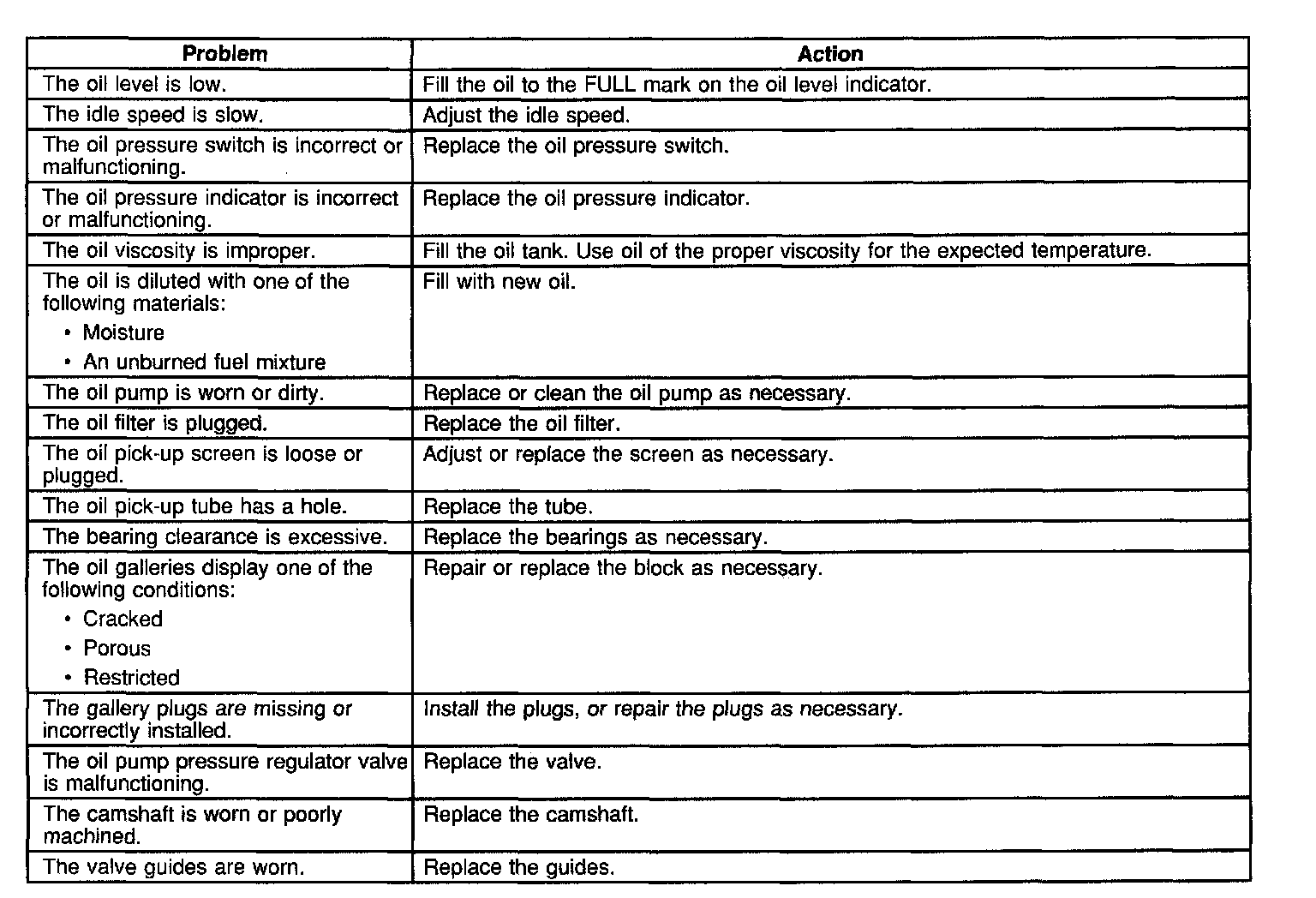 | Problem | Action |
|---|---|
| The oil level is low. | Fill the oil to the FULL mark on the oil level indicator. |
| The idle speed is slow. | Adjust the idle speed. |
| The oil pressure switch is incorrect or malfunctioning. | Replace the oil pressure switch. |
| The oil pressure indicator is incorrect or malfunctioning. | Replace the oil pressure indicator. |
| The oil viscosity is improper. | Fill the oil tank. Use oil of the proper viscosity for the expected temperature. |
| The oil is diluted with one of the following materials: • Moisture • An unburned fuel mixture | Fill with new oil. |
| The oil pump is worn or dirty. | Replace or clean the oil pump as necessary. |
| The oil filter is plugged. | Replace the oil filter. |
| The oil pick-up screen is loose or plugged. | Adjust or replace the screen as necessary. |
| The oil pick-up tube has a hole. | Replace the tube. |
| The bearing clearance is excessive. | Replace the bearings as necessary. |
| The oil galleries display one of the following conditions: • Cracked • Porous • Restricted | Repair or replace the block as necessary. |
| The gallery plugs are missing or incorrectly installed. | Install the plugs, or repair the plugs as necessary. |
| The oil pump pressure regulator valve is malfunctioning. | Replace the valve. |
| The camshaft is worn or poorly machined. | Replace the camshaft. |
| The valve guides are worn. | Replace the guides. |